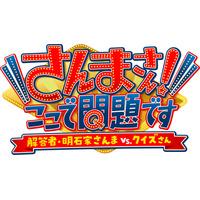 さんまさん!
ここで問題です
解答者・明石家さんま vs. クイズさん